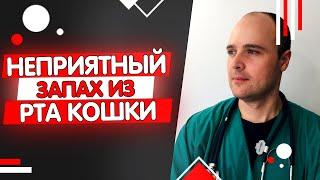 НЕПРИЯТНЫЙ
ЗАПАХ ИЗ
РТА КОШКИ